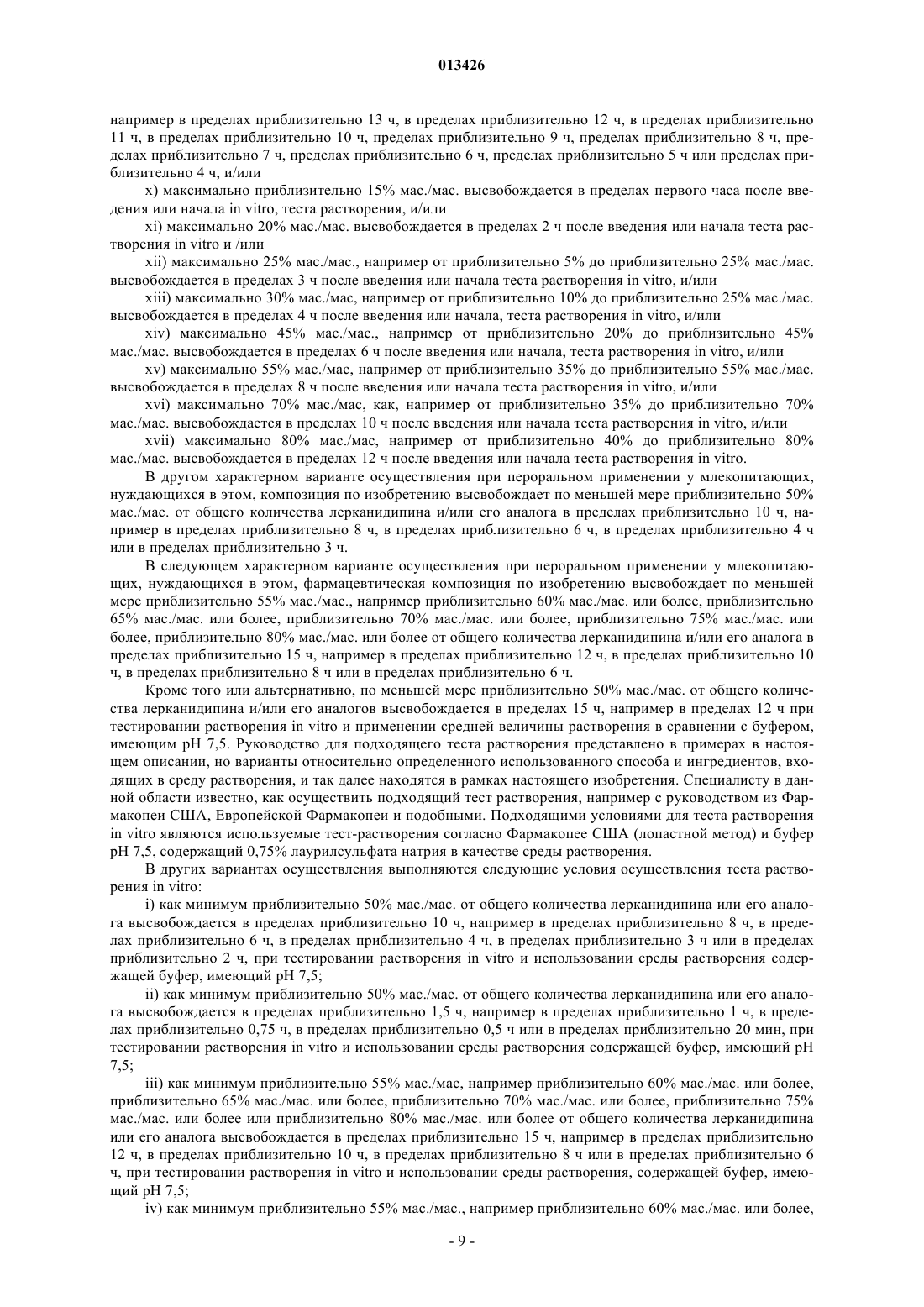 013426

например в пределах приблизительно 13 ч, в пределах приблизительно 12 ч, в пределах приблизительно 11 ч, в пределах приблизительно 10 ч, пределах приблизительно 9 ч, пределах приблизительно 8 ч, пределах приблизительно 7 ч, пределах приблизительно 6 ч, пределах приблизительно 5 ч или пределах приблизительно 4 ч, и/или

x) максимально приблизительно 15% мас./мас. высвобождается в пределах первого часа после введения или начала in vitro, теста растворения, и/или

xi) максимально 20% мас./мас. высвобождается в пределах 2 ч после введения или начала теста растворения in vitro и /или

xii) максимально 25% мас./мас., например от приблизительно 5% до приблизительно 25% мас./мас. высвобождается в пределах 3 ч после введения или начала теста растворения in vitro, и/или

xiii) максимально 30% мас./мас, например от приблизительно 10% до приблизительно 25% мас./мас. высвобождается в пределах 4 ч после введения или начала, теста растворения in vitro, и/или

xiv) максимально 45% мас./мас., например от приблизительно 20% до приблизительно 45% мас./мас. высвобождается в пределах 6 ч после введения или начала, теста растворения in vitro, и/или

xv) максимально 55% мас./мас, например от приблизительно 35% до приблизительно 55% мас./мас. высвобождается в пределах 8 ч после введения или начала теста растворения in vitro, и/или

xvi) максимально 70% мас./мас, как, например от приблизительно 35% до приблизительно 70% мас./мас. высвобождается в пределах 10 ч после введения или начала теста растворения in vitro, и/или

xvii) максимально 80% мас./мас, например от приблизительно 40% до приблизительно 80% мас./мас. высвобождается в пределах 12 ч после введения или начала теста растворения in vitro.

В другом характерном варианте осуществления при пероральном применении у млекопитающих, нуждающихся в этом, композиция по изобретению высвобождает по меньшей мере приблизительно 50% мас./мас. от общего количества лерканидипина и/или его аналога в пределах приблизительно 10 ч, например в пределах приблизительно 8 ч, в пределах приблизительно 6 ч, в пределах приблизительно 4 ч или в пределах приблизительно 3 ч.

В следующем характерном варианте осуществления при пероральном применении у млекопитающих, нуждающихся в этом, фармацевтическая композиция по изобретению высвобождает по меньшей мере приблизительно 55% мас./мас., например приблизительно 60% мас./мас. или более, приблизительно 65% мас./мас. или более, приблизительно 70% мас./мас. или более, приблизительно 75% мас./мас. или более, приблизительно 80% мас./мас. или более от общего количества лерканидипина и/или его аналога в пределах приблизительно 15 ч, например в пределах приблизительно 12 ч, в пределах приблизительно 10 ч, в пределах приблизительно 8 ч или в пределах приблизительно 6 ч.

Кроме того или альтернативно, по меньшей мере приблизительно 50% мас./мас. от общего количества лерканидипина и/или его аналогов высвобождается в пределах 15 ч, например в пределах 12 ч при тестировании растворения in vitro и применении средней величины растворения в сравнении с буфером, имеющим pH 7,5. Руководство для подходящего теста растворения представлено в примерах в настоящем описании, но варианты относительно определенного использованного способа и ингредиентов, входящих в среду растворения, и так далее находятся в рамках настоящего изобретения. Специалисту в данной области известно, как осуществить подходящий тест растворения, например с руководством из Фармакопеи США, Европейской Фармакопеи и подобными. Подходящими условиями для теста растворения in vitro являются используемые тест-растворения согласно Фармакопее США (лопастной метод) и буфер pH 7,5, содержащий 0,75% лаурилсульфата натрия в качестве среды растворения.

В других вариантах осуществления выполняются следующие условия осуществления теста растворения in vitro:

i) как минимум приблизительно 50% мас./мас. от общего количества лерканидипина или его аналога высвобождается в пределах приблизительно 10 ч, например в пределах приблизительно 8 ч, в пределах приблизительно 6 ч, в пределах приблизительно 4 ч, в пределах приблизительно 3 ч или в пределах приблизительно 2 ч, при тестировании растворения in vitro и использовании среды растворения содержащей буфер, имеющий pH 7,5;

ii) как минимум приблизительно 50% мас./мас. от общего количества лерканидипина или его аналога высвобождается в пределах приблизительно 1,5 ч, например в пределах приблизительно 1 ч, в пределах приблизительно 0,75 ч, в пределах приблизительно 0,5 ч или в пределах приблизительно 20 мин, при тестировании растворения in vitro и использовании среды растворения содержащей буфер, имеющий pH 7,5;

iii) как минимум приблизительно 55% мас./мас, например приблизительно 60% мас./мас. или более, приблизительно 65% мас./мас. или более, приблизительно 70% мас./мас. или более, приблизительно 75% мас./мас. или более или приблизительно 80% мас./мас. или более от общего количества лерканидипина или его аналога высвобождается в пределах приблизительно 15 ч, например в пределах приблизительно 12 ч, в пределах приблизительно 10 ч, в пределах приблизительно 8 ч или в пределах приблизительно 6 ч, при тестировании растворения in vitro и использовании среды растворения, содержащей буфер, имеющий pH 7,5;

iv) как минимум приблизительно 55% мас./мас., например приблизительно 60% мас./мас. или более,

- 9 -